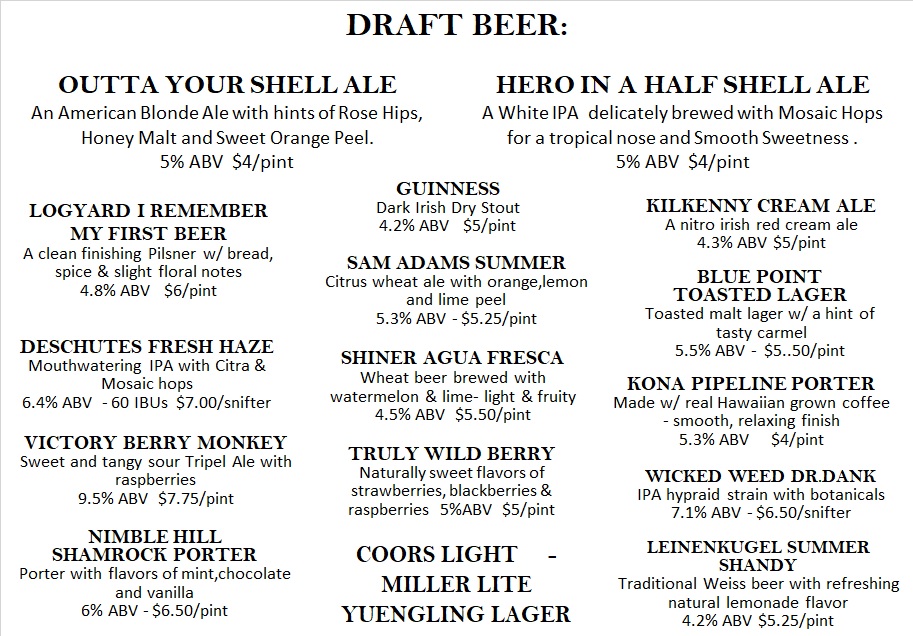 DRAFT BEER:

OUTTA YOUR SHELL ALE
An American Blonde Ale with hints of Rose Hips, Honey Malt and Sweet Orange Peel.
5% ABV $4/pint

HERO IN A HALF SHELL ALE
A White IPA delicately brewed with Mosaic Hops for a tropical nose and Smooth Sweetness .
5% ABV $4/pint

LOGYARD I REMEMBER MY FIRST BEER
A clean finishing Pilsner w/ bread, spice & slight floral notes
4.8% ABV $6/pint

DESCHUTES FRESH HAZE
Mouthwatering IPA with Citra & Mosaic hops
6.4% ABV - 60 IBUs $7.00/snifter

VICTORY BERRY MONKEY
Sweet and tangy sour Tripel Ale with raspberries
9.5% ABV $7.75/pint

NIMBLE HILL SHAMROCK PORTER
Porter with flavors of mint,chocolate and vanilla
6% ABV - $6.50/pint

GUINNESS
Dark Irish Dry Stout
4.2% ABV $5/pint

SAM ADAMS SUMMER
Citrus wheat ale with orange,lemon and lime peel
5.3% ABV - $5.25/pint

SHINER AGUA FRESCA
Wheat beer brewed with watermelon & lime- light & fruity
4.5% ABV $5.50/pint

TRULY WILD BERRY
Naturally sweet flavors of strawberries, blackberries & raspberries 5%ABV $5/pint

COORS LIGHT -
MILLER LITE
YUENGLING LAGER

KILKENNY CREAM ALE
A nitro irish red cream ale
4.3% ABV $5/pint

BLUE POINT TOASTED LAGER
Toasted malt lager w/ a hint of tasty carmel
5.5% ABV - $5..50/pint

KONA PIPELINE PORTER
Made w/ real Hawaiian grown coffee - smooth, relaxing finish
5.3% ABV $4/pint

WICKED WEED DR.DANK
IPA hypraid strain with botanicals
7.1% ABV - $6.50/snifter

LEINENKUGEL SUMMER SHANDY
Traditional Weiss beer with refreshing natural lemonade flavor
4.2% ABV $5.25/pint